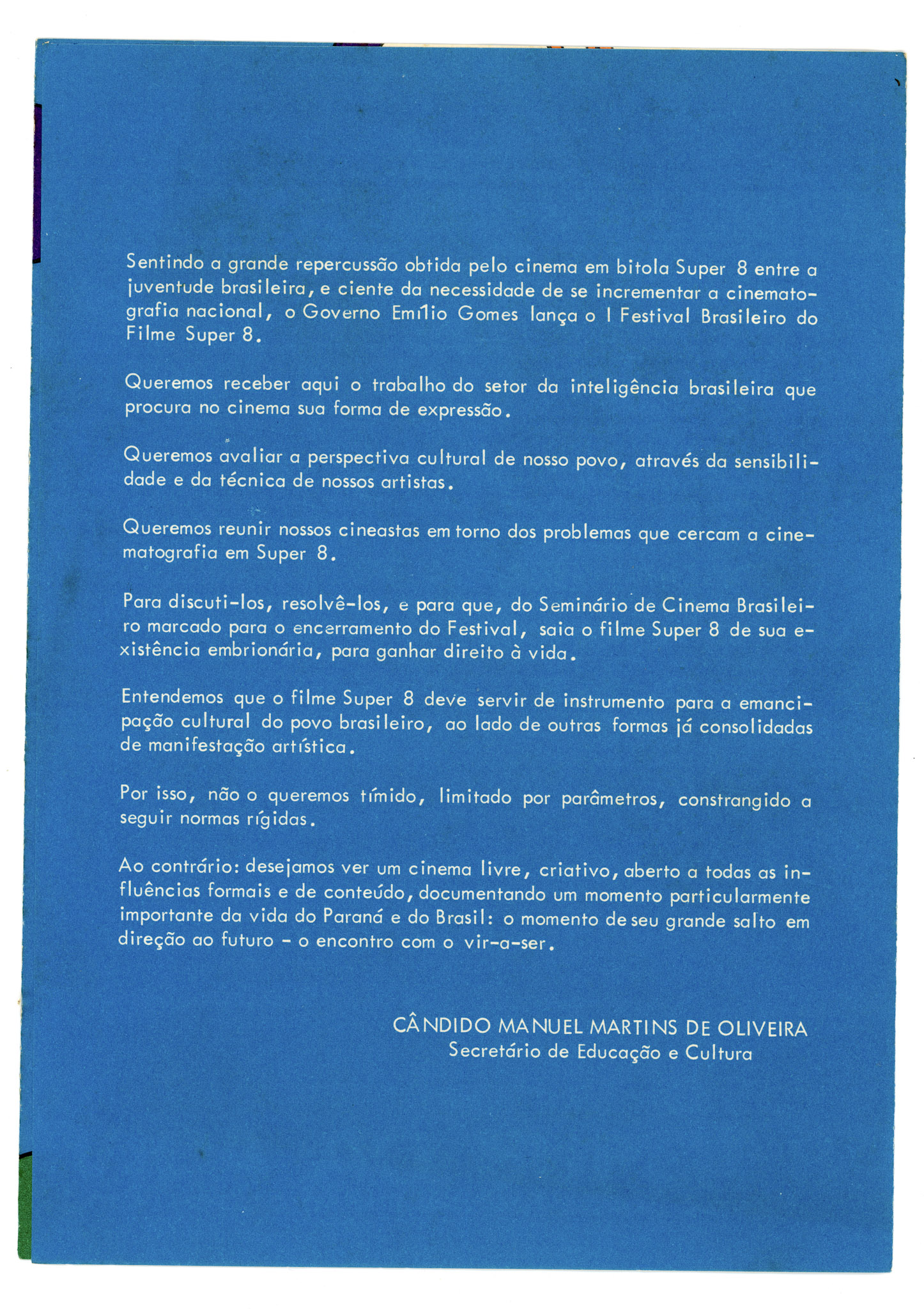 Sentindo a grande repercussão obtida pelo cinema em bitola Super 8 entre a juventude brasileira, e ciente da necessidade de se incrementar a cinematografia nacional, o Governo Emílio Gomes lança o I Festival Brasileiro do Filme Super 8.

Queremos receber aqui o trabalho do setor da inteligência brasileira que procura no cinema sua forma de expressão.

Queremos avaliar a perspectiva cultural de nosso povo, através da sensibilidade e da técnica de nossos artistas.

Queremos reunir nossos cineastas em torno dos problemas que cercam a cinematografia em Super 8.

Para discuti-los, resolvê-los, e para que, do Seminário de Cinema Brasileiro marcado para o encerramento do Festival, saia o filme Super 8 de sua existência embrionária, para ganhar direito à vida.

Entendemos que o filme Super 8 deve servir de instrumento para a emancipação cultural do povo brasileiro, ao lado de outras formas já consolidadas de manifestação artística.

Por isso, não o queremos tímido, limitado por parâmetros, constrangido a seguir normas rígidas.

Ao contrário: desejamos ver um cinema livre, criativo, aberto a todas as influências formais e de conteúdo, documentando um momento particularmente importante da vida do Paraná e do Brasil: o momento de seu grande salto em direção ao futuro - o encontro com o vir-a-ser.

CÂNDIDO MANUEL MARTINS DE OLIVEIRA
Secretário de Educação e Cultura